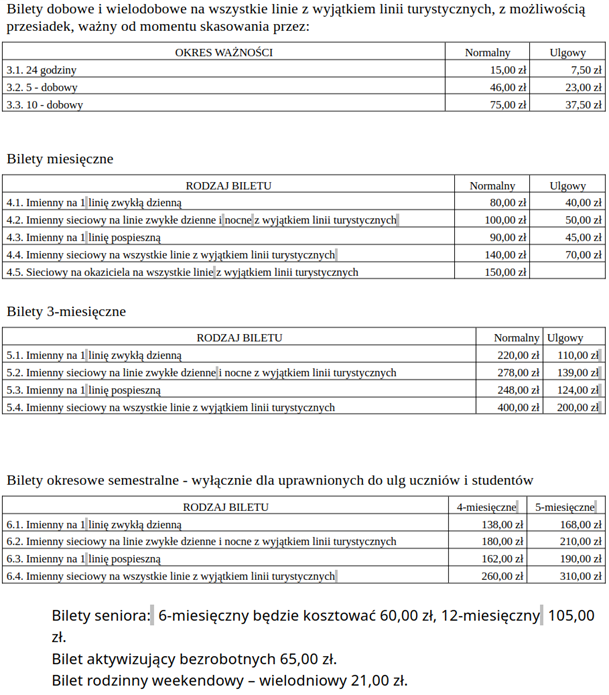 Bilety dobowe i wielodobowe na wszystkie linie z wyjątkiem linii turystycznych, z możliwością przesiadek, ważny od momentu skasowania przez:

| OKRES WAŻNOŚCI | Normalny | Ulgowy |
|---|---|---|
| 3.1. 24 godziny | 15,00 zł | 7,50 zł |
| 3.2. 5 - dobowy | 46,00 zł | 23,00 zł |
| 3.3. 10 - dobowy | 75,00 zł | 37,50 zł |

Bilety miesięczne

| RODZAJ BILETU | Normalny | Ulgowy |
|---|---|---|
| 4.1. Imienny na 1 linię zwykłą dzienną | 80,00 zł | 40,00 zł |
| 4.2. Imienny sieciowy na linie zwykłe dzienne i nocne z wyjątkiem linii turystycznych | 100,00 zł | 50,00 zł |
| 4.3. Imienny na 1 linię pospieszną | 90,00 zł | 45,00 zł |
| 4.4. Imienny sieciowy na wszystkie linie z wyjątkiem linii turystycznych | 140,00 zł | 70,00 zł |
| 4.5. Sieciowy na okaziciela na wszystkie linie z wyjątkiem linii turystycznych | 150,00 zł | |

Bilety 3-miesięczne

| RODZAJ BILETU | Normalny | Ulgowy |
|---|---|---|
| 5.1. Imienny na 1 linię zwykłą dzienną | 220,00 zł | 110,00 zł |
| 5.2. Imienny sieciowy na linie zwykłe dzienne i nocne z wyjątkiem linii turystycznych | 278,00 zł | 139,00 zł |
| 5.3. Imienny na 1 linię pospieszną | 248,00 zł | 124,00 zł |
| 5.4. Imienny sieciowy na wszystkie linie z wyjątkiem linii turystycznych | 400,00 zł | 200,00 zł |

Bilety okresowe semestralne - wyłącznie dla uprawnionych do ulg uczniów i studentów

| RODZAJ BILETU | 4-miesięczne | 5-miesięczne |
|---|---|---|
| 6.1. Imienny na 1 linię zwykłą dzienną | 138,00 zł | 168,00 zł |
| 6.2. Imienny sieciowy na linie zwykłe dzienne i nocne z wyjątkiem linii turystycznych | 180,00 zł | 210,00 zł |
| 6.3. Imienny na 1 linię pospieszną | 162,00 zł | 190,00 zł |
| 6.4. Imienny sieciowy na wszystkie linie z wyjątkiem linii turystycznych | 260,00 zł | 310,00 zł |

Bilety seniora: 6-miesięczny będzie kosztować 60,00 zł, 12-miesięczny 105,00 zł.
Bilet aktywizujący bezrobotnych 65,00 zł.
Bilet rodzinny weekendowy – wielodniowy 21,00 zł.